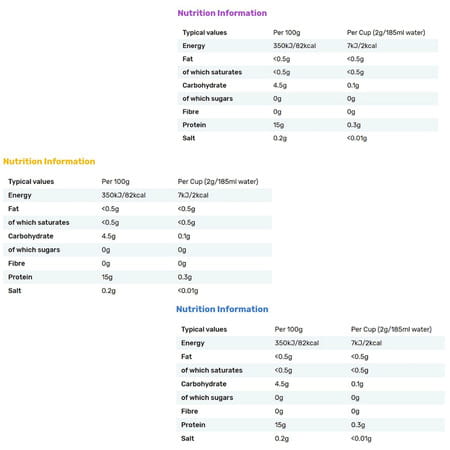 Nutrition Information

| Typical values | Per 100g | Per Cup (2g/185ml water) |
|---|---|---|
| Energy | 350kJ/82kcal | 7kJ/2kcal |
| Fat | <0.5g | <0.5g |
| of which saturates | <0.5g | <0.5g |
| Carbohydrate | 4.5g | 0.1g |
| of which sugars | 0g | 0g |
| Fibre | 0g | 0g |
| Protein | 15g | 0.3g |
| Salt | 0.2g | <0.01g |

Nutrition Information

| Typical values | Per 100g | Per Cup (2g/185ml water) |
|---|---|---|
| Energy | 350kJ/82kcal | 7kJ/2kcal |
| Fat | <0.5g | <0.5g |
| of which saturates | <0.5g | <0.5g |
| Carbohydrate | 4.5g | 0.1g |
| of which sugars | 0g | 0g |
| Fibre | 0g | 0g |
| Protein | 15g | 0.3g |
| Salt | 0.2g | <0.01g |

Nutrition Information

| Typical values | Per 100g | Per Cup (2g/185ml water) |
|---|---|---|
| Energy | 350kJ/82kcal | 7kJ/2kcal |
| Fat | <0.5g | <0.5g |
| of which saturates | <0.5g | <0.5g |
| Carbohydrate | 4.5g | 0.1g |
| of which sugars | 0g | 0g |
| Fibre | 0g | 0g |
| Protein | 15g | 0.3g |
| Salt | 0.2g | <0.01g |